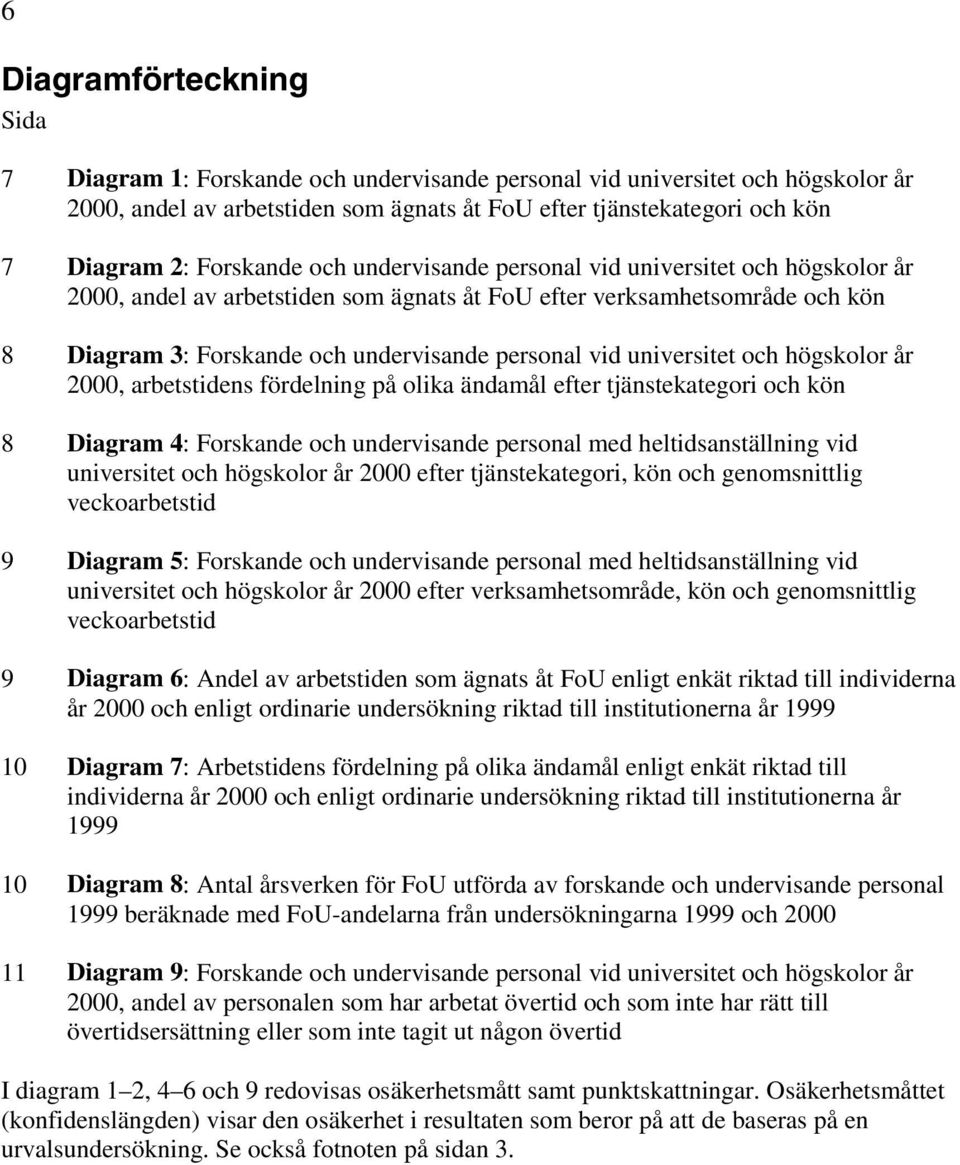 6

Diagramförteckning

Sida

7 Diagram 1: Forskande och undervisande personal vid universitet och högskolor år 2000, andel av arbetstiden som ägnats åt FoU efter tjänstekategori och kön

7 Diagram 2: Forskande och undervisande personal vid universitet och högskolor år 2000, andel av arbetstiden som ägnats åt FoU efter verksamhetsområde och kön

8 Diagram 3: Forskande och undervisande personal vid universitet och högskolor år 2000, arbetstidens fördelning på olika ändamål efter tjänstekategori och kön

8 Diagram 4: Forskande och undervisande personal med heltidsanställning vid universitet och högskolor år 2000 efter tjänstekategori, kön och genomsnittlig veckoarbetstid

9 Diagram 5: Forskande och undervisande personal med heltidsanställning vid universitet och högskolor år 2000 efter verksamhetsområde, kön och genomsnittlig veckoarbetstid

9 Diagram 6: Andel av arbetstiden som ägnats åt FoU enligt enkät riktad till individerna år 2000 och enligt ordinarie undersökning riktad till institutionerna år 1999

10 Diagram 7: Arbetstidens fördelning på olika ändamål enligt enkät riktad till individerna år 2000 och enligt ordinarie undersökning riktad till institutionerna år 1999

10 Diagram 8: Antal årsverken för FoU utförda av forskande och undervisande personal 1999 beräknade med FoU-andelarna från undersökningarna 1999 och 2000

11 Diagram 9: Forskande och undervisande personal vid universitet och högskolor år 2000, andel av personalen som har arbetat övertid och som inte har rätt till övertidsersättning eller som inte tagit ut någon övertid

I diagram 1–2, 4–6 och 9 redovisas osäkerhetsmått samt punktskattningar. Osäkerhetsmåttet (konfidenslängden) visar den osäkerhet i resultaten som beror på att de baseras på en urvalsundersökning. Se också fotnoten på sidan 3.